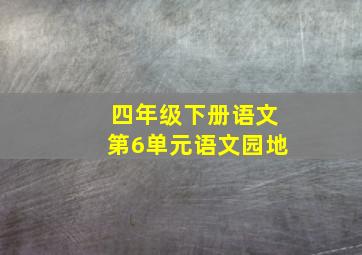 四年级下册语文
第6单元语文园地